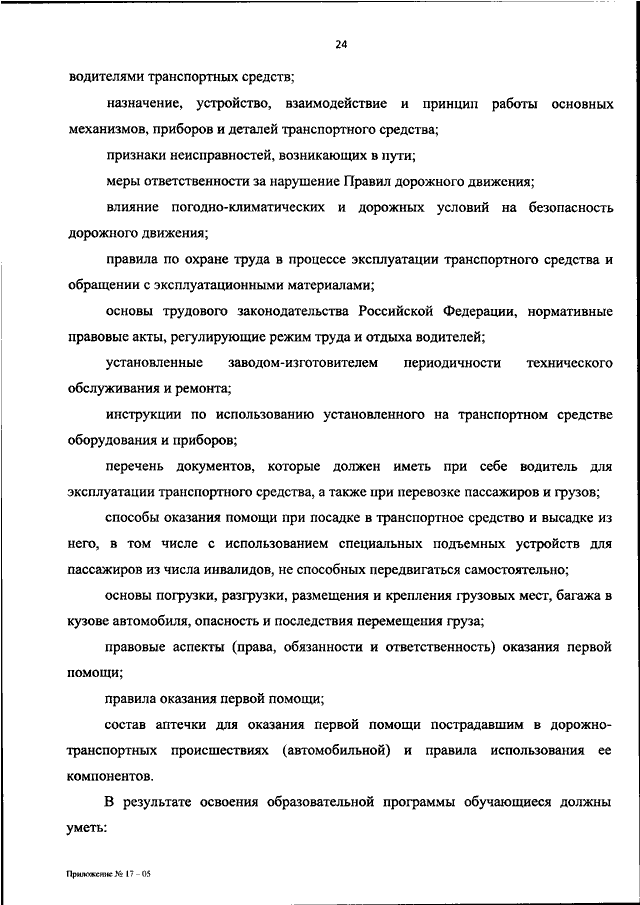 24

водителями транспортных средств;

назначение, устройство, взаимодействие и принцип работы основных механизмов, приборов и деталей транспортного средства;

признаки неисправностей, возникающих в пути;

меры ответственности за нарушение Правил дорожного движения;

влияние погодно-климатических и дорожных условий на безопасность дорожного движения;

правила по охране труда в процессе эксплуатации транспортного средства и обращении с эксплуатационными материалами;

основы трудового законодательства Российской Федерации, нормативные правовые акты, регулирующие режим труда и отдыха водителей;

установленные заводом-изготовителем периодичности технического обслуживания и ремонта;

инструкции по использованию установленного на транспортном средстве оборудования и приборов;

перечень документов, которые должен иметь при себе водитель для эксплуатации транспортного средства, а также при перевозке пассажиров и грузов;

способы оказания помощи при посадке в транспортное средство и высадке из него, в том числе с использованием специальных подъемных устройств для пассажиров из числа инвалидов, не способных передвигаться самостоятельно;

основы погрузки, разгрузки, размещения и крепления грузовых мест, багажа в кузове автомобиля, опасность и последствия перемещения груза;

правовые аспекты (права, обязанности и ответственность) оказания первой помощи;

правила оказания первой помощи;

состав аптечки для оказания первой помощи пострадавшим в дорожно-транспортных происшествиях (автомобильной) и правила использования ее компонентов.

В результате освоения образовательной программы обучающиеся должны уметь:

Приложение № 17 – 05